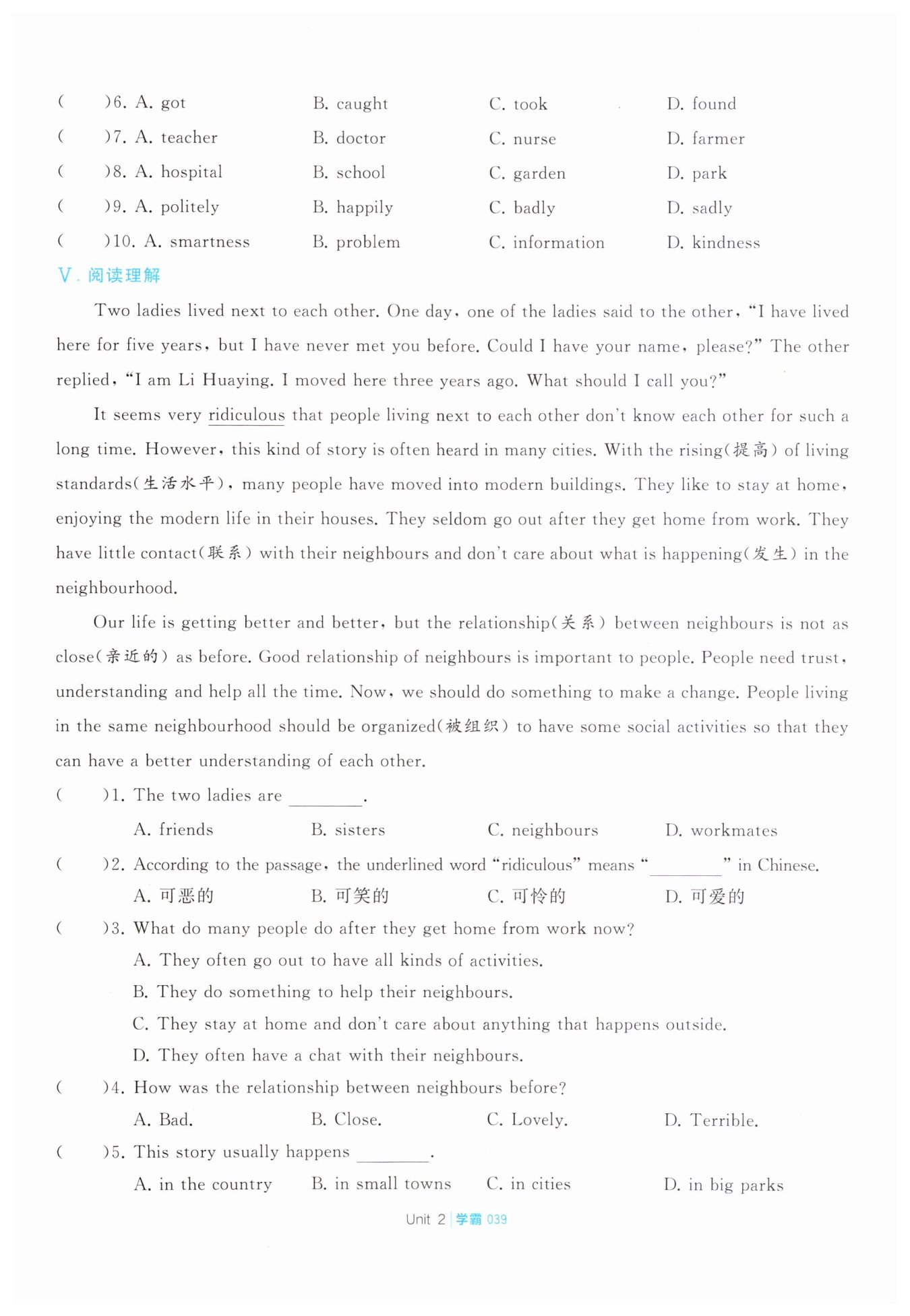 (　　)6. A. got　　B. caught　　C. took　　D. found
(　　)7. A. teacher　　B. doctor　　C. nurse　　D. farmer
(　　)8. A. hospital　　B. school　　C. garden　　D. park
(　　)9. A. politely　　B. happily　　C. badly　　D. sadly
(　　)10. A. smartness　　B. problem　　C. information　　D. kindness

Ⅴ. 阅读理解

Two ladies lived next to each other. One day, one of the ladies said to the other, "I have lived here for five years, but I have never met you before. Could I have your name, please?" The other replied, "I am Li Huaying. I moved here three years ago. What should I call you?"

It seems very ridiculous that people living next to each other don't know each other for such a long time. However, this kind of story is often heard in many cities. With the rising(提高) of living standards(生活水平), many people have moved into modern buildings. They like to stay at home, enjoying the modern life in their houses. They seldom go out after they get home from work. They have little contact(联系) with their neighbours and don't care about what is happening(发生) in the neighbourhood.

Our life is getting better and better, but the relationship(关系) between neighbours is not as close(亲近的) as before. Good relationship of neighbours is important to people. People need trust, understanding and help all the time. Now, we should do something to make a change. People living in the same neighbourhood should be organized(被组织) to have some social activities so that they can have a better understanding of each other.

(　　)1. The two ladies are ________.
A. friends　　B. sisters　　C. neighbours　　D. workmates
(　　)2. According to the passage, the underlined word "ridiculous" means "________" in Chinese.
A. 可恶的　　B. 可笑的　　C. 可怜的　　D. 可爱的
(　　)3. What do many people do after they get home from work now?
A. They often go out to have all kinds of activities.
B. They do something to help their neighbours.
C. They stay at home and don't care about anything that happens outside.
D. They often have a chat with their neighbours.
(　　)4. How was the relationship between neighbours before?
A. Bad.　　B. Close.　　C. Lovely.　　D. Terrible.
(　　)5. This story usually happens ________.
A. in the country　　B. in small towns　　C. in cities　　D. in big parks

Unit 2 | 学霸 039